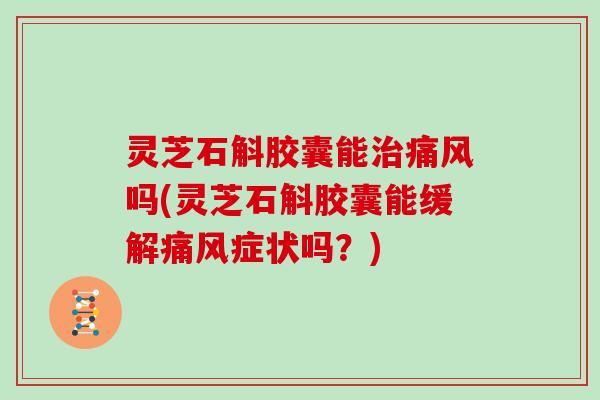 灵芝石斛胶囊能治痛风吗(灵芝石斛胶囊能缓解痛风症状吗？)